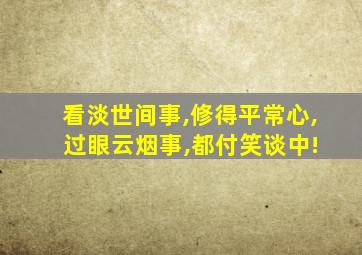 看淡世间事,修得平常心,
过眼云烟事,都付笑谈中!